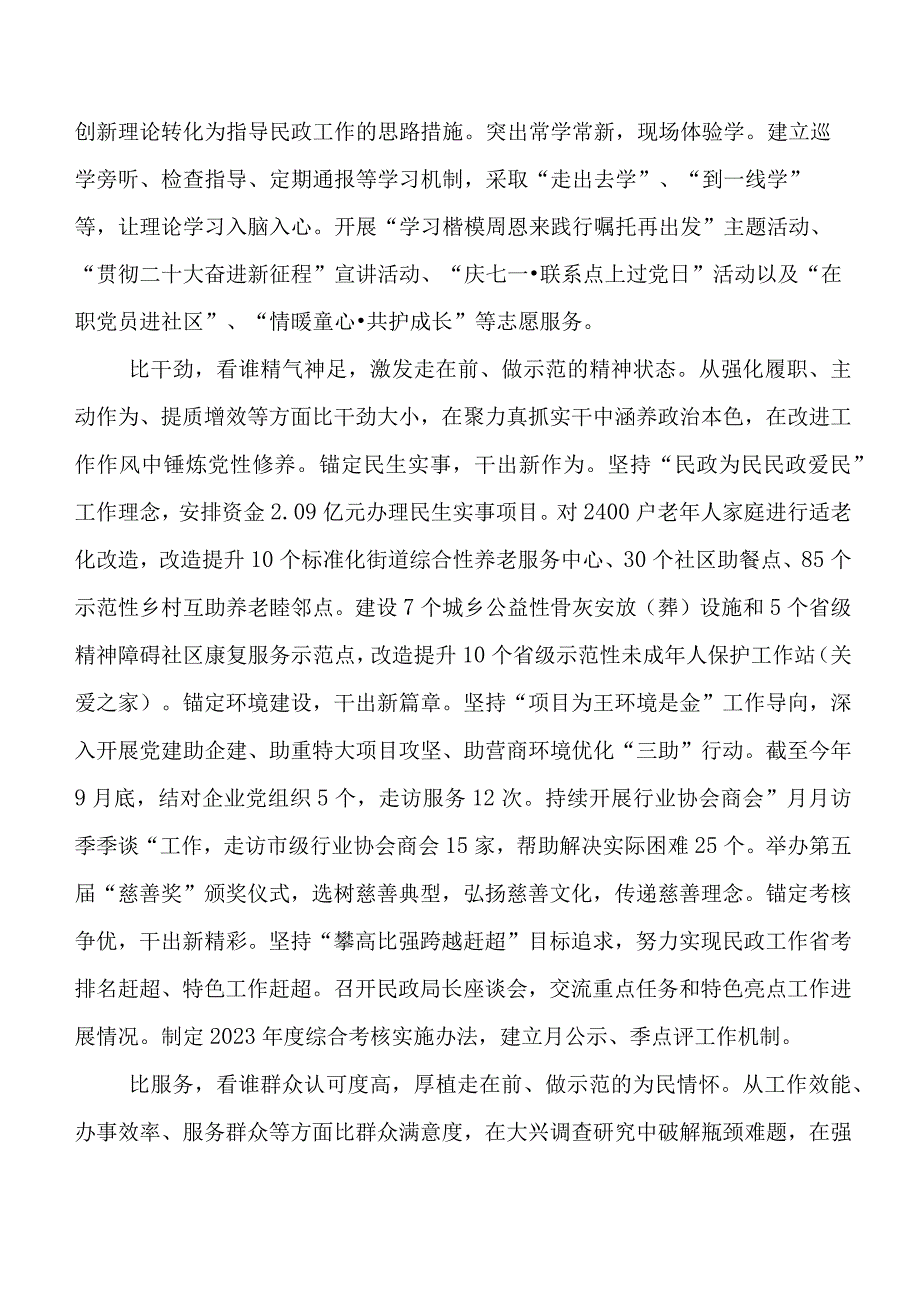 创新理论转化为指导民政工作的思路措施。突出常学常新，现场体验学。建立巡学旁听、检查指导、定期通报等学习机制，采取“走出去学”、“到一线学”等，让理论学习入脑入心。开展“学习楷模周恩来践行嘱托再出发”主题活动、“贯彻二十大奋进新征程”宣讲活动、“庆七一•联系点上过党日”活动以及“在职党员进社区”、“情暖童心•共护成长”等志愿服务。

比干劲，看谁精气神足，激发走在前、做示范的精神状态。从强化履职、主动作为、提质增效等方面比干劲大小，在聚力真抓实干中涵养政治本色，在改进工作作风中锤炼党性修养。锚定民生实事，干出新作为。坚持“民政为民民政爱民”工作理念，安排资金2.09亿元办理民生实事项目。对2400户老年人家庭进行适老化改造，改造提升10个标准化街道综合性养老服务中心、30个社区助餐点、85个示范性乡村互助养老睦邻点。建设7个城乡公益性骨灰安放（葬）设施和5个省级精神障碍社区康复服务示范点，改造提升10个省级示范性未成年人保护工作站（关爱之家）。锚定环境建设，干出新篇章。坚持“项目为王环境是金”工作导向，深入开展党建助企建、助重特大项目攻坚、助营商环境优化“三助”行动。截至今年9月底，结对企业党组织5个，走访服务12次。持续开展行业协会商会”月月访季季谈“工作，走访市级行业协会商会15家，帮助解决实际困难25个。举办第五届“慈善奖”颁奖仪式，选树慈善典型，弘扬慈善文化，传递慈善理念。锚定考核争优，干出新精彩。坚持“攀高比强跨越赶超”目标追求，努力实现民政工作省考排名赶超、特色工作赶超。召开民政局长座谈会，交流重点任务和特色亮点工作进展情况。制定2023年度综合考核实施办法，建立月公示、季点评工作机制。

比服务，看谁群众认可度高，厚植走在前、做示范的为民情怀。从工作效能、办事效率、服务群众等方面比群众满意度，在大兴调查研究中破解瓶颈难题，在强